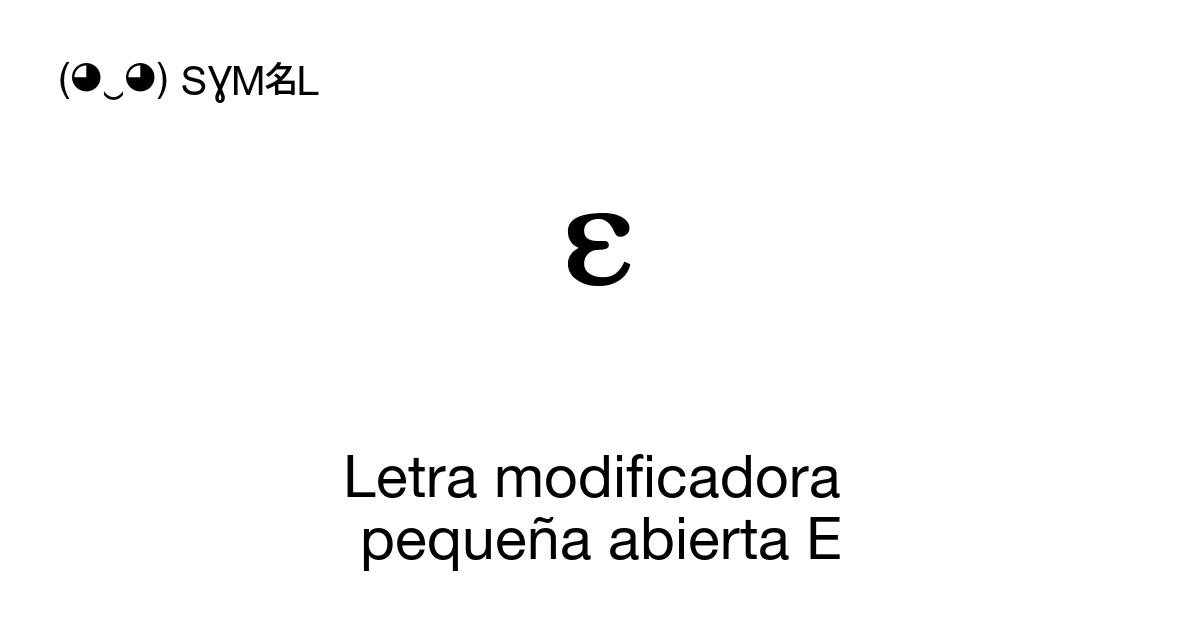 (◕‿◕) SYM名L

ɛ

Letra modificadora pequeña abierta E